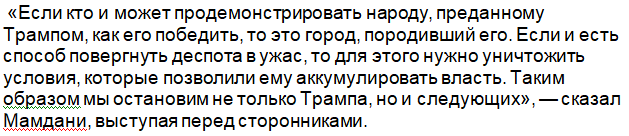 «Если кто и может продемонстрировать народу, преданному Трампом, как его победить, то это город, породивший его. Если и есть способ повергнуть деспота в ужас, то для этого нужно уничтожить условия, которые позволили ему аккумулировать власть. Таким образом мы остановим не только Трампа, но и следующих», — сказал Мамдани, выступая перед сторонниками.